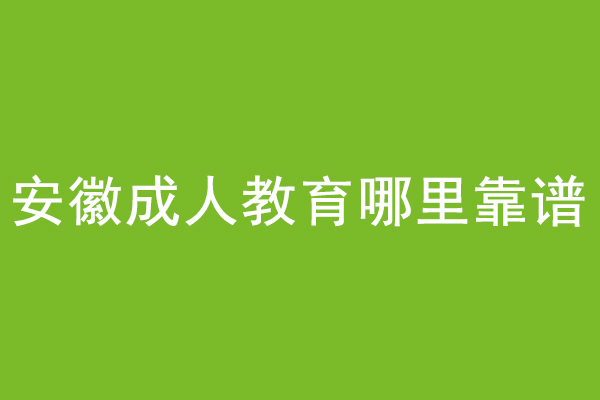 安徽成人教育哪里靠谱